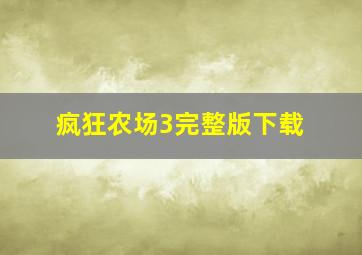 疯狂农场3完整版下载